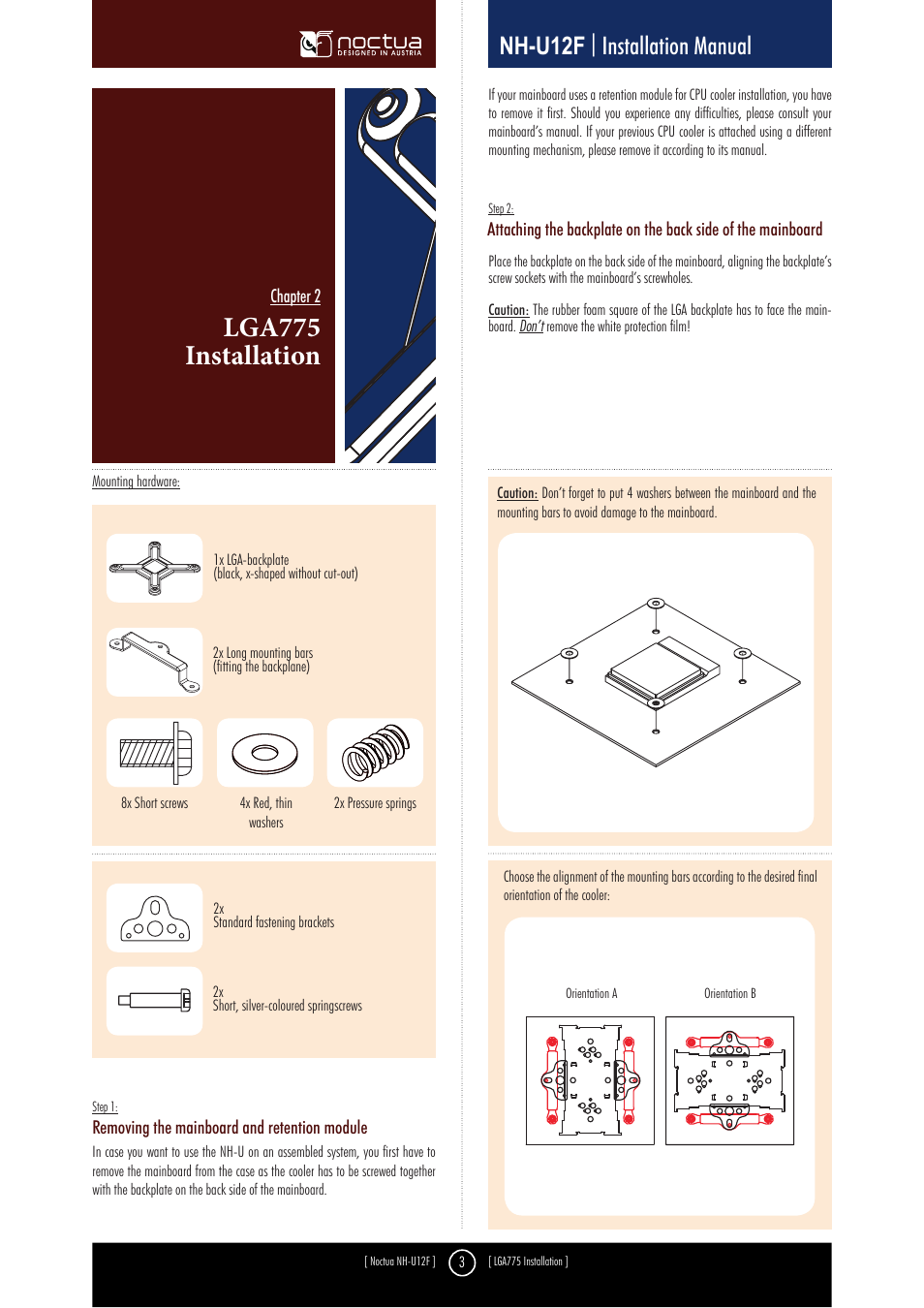 noctua
DESIGNED IN AUSTRIA

Chapter 2
LGA775 Installation

Mounting hardware:

1x LGA-backplate
(black, x-shaped without cut-out)

2x Long mounting bars
(fitting the backplane)

8x Short screws

4x Red, thin washers

2x Pressure springs

2x
Standard fastening brackets

2x
Short, silver-coloured springscrews

Step 1:
Removing the mainboard and retention module

In case you want to use the NH-U on an assembled system, you first have to remove the mainboard from the case as the cooler has to be screwed together with the backplate on the back side of the mainboard.

NH-U12F | Installation Manual

If your mainboard uses a retention module for CPU cooler installation, you have to remove it first. Should you experience any difficulties, please consult your mainboard's manual. If your previous CPU cooler is attached using a different mounting mechanism, please remove it according to its manual.

Step 2:
Attaching the backplate on the back side of the mainboard

Place the backplate on the back side of the mainboard, aligning the backplate's screw sockets with the mainboard's screwholes.

Caution: The rubber foam square of the LGA backplate has to face the mainboard. Don't remove the white protection film!

Caution: Don't forget to put 4 washers between the mainboard and the mounting bars to avoid damage to the mainboard.

Choose the alignment of the mounting bars according to the desired final orientation of the cooler:

Orientation A

Orientation B

[ Noctua NH-U12F ] 3 [ LGA775 Installation ]